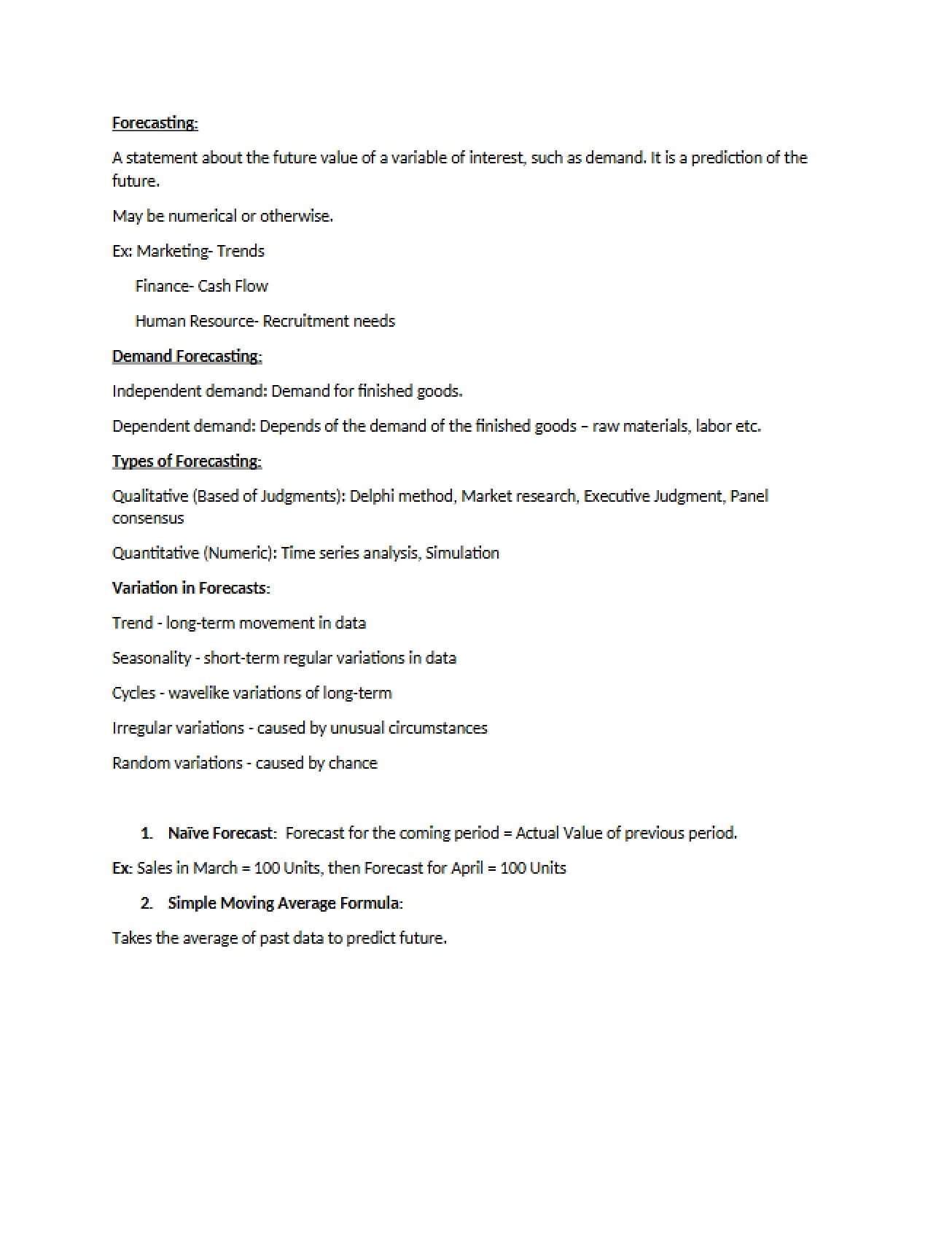 Forecasting:

A statement about the future value of a variable of interest, such as demand. It is a prediction of the future.

May be numerical or otherwise.

Ex: Marketing- Trends

Finance- Cash Flow

Human Resource- Recruitment needs

Demand Forecasting:

Independent demand: Demand for finished goods.

Dependent demand: Depends of the demand of the finished goods – raw materials, labor etc.

Types of Forecasting:

Qualitative (Based of Judgments): Delphi method, Market research, Executive Judgment, Panel consensus

Quantitative (Numeric): Time series analysis, Simulation

Variation in Forecasts:

Trend - long-term movement in data

Seasonality - short-term regular variations in data

Cycles - wavelike variations of long-term

Irregular variations - caused by unusual circumstances

Random variations - caused by chance

1. Naïve Forecast: Forecast for the coming period = Actual Value of previous period.

Ex: Sales in March = 100 Units, then Forecast for April = 100 Units

2. Simple Moving Average Formula:

Takes the average of past data to predict future.